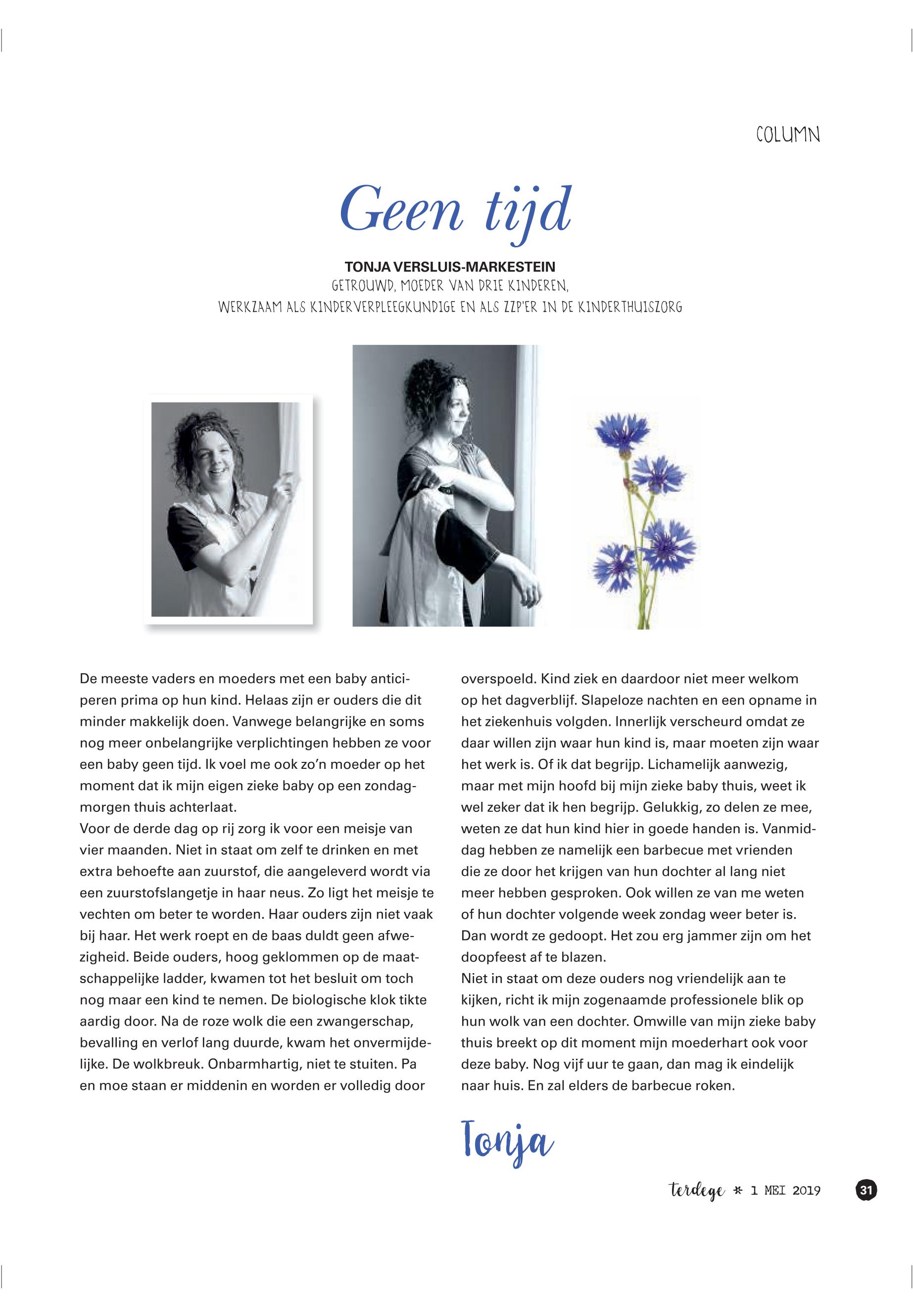 COLUMN

Geen tijd

TONJA VERSLUIS-MARKESTEIN
GETROUWD, MOEDER VAN DRIE KINDEREN,
WERKZAAM ALS KINDERVERPLEEGKUNDIGE EN ALS ZZP'ER IN DE KINDERTHUISZORG

De meeste vaders en moeders met een baby anticiperen prima op hun kind. Helaas zijn er ouders die dit minder makkelijk doen. Vanwege belangrijke en soms nog meer onbelangrijke verplichtingen hebben ze voor een baby geen tijd. Ik voel me ook zo'n moeder op het moment dat ik mijn eigen zieke baby op een zondagmorgen thuis achterlaat.
Voor de derde dag op rij zorg ik voor een meisje van vier maanden. Niet in staat om zelf te drinken en met extra behoefte aan zuurstof, die aangeleverd wordt via een zuurstofslangetje in haar neus. Zo ligt het meisje te vechten om beter te worden. Haar ouders zijn niet vaak bij haar. Het werk roept en de baas duldt geen afwezigheid. Beide ouders, hoog geklommen op de maatschappelijke ladder, kwamen tot het besluit om toch nog maar een kind te nemen. De biologische klok tikte aardig door. Na de roze wolk die een zwangerschap, bevalling en verlof lang duurde, kwam het onvermijdelijke. De wolkbreuk. Onbarmhartig, niet te stuiten. Pa en moe staan er middenin en worden er volledig door overspoeld. Kind ziek en daardoor niet meer welkom op het dagverblijf. Slapeloze nachten en een opname in het ziekenhuis volgden. Innerlijk verscheurd omdat ze daar willen zijn waar hun kind is, maar moeten zijn waar het werk is. Of ik dat begrijp. Lichamelijk aanwezig, maar met mijn hoofd bij mijn zieke baby thuis, weet ik wel zeker dat ik hen begrijp. Gelukkig, zo delen ze mee, weten ze dat hun kind hier in goede handen is. Vanmiddag hebben ze namelijk een barbecue met vrienden die ze door het krijgen van hun dochter al lang niet meer hebben gesproken. Ook willen ze van me weten of hun dochter volgende week zondag weer beter is. Dan wordt ze gedoopt. Het zou erg jammer zijn om het doopfeest af te blazen.
Niet in staat om deze ouders nog vriendelijk aan te kijken, richt ik mijn zogenaamde professionele blik op hun wolk van een dochter. Omwille van mijn zieke baby thuis breekt op dit moment mijn moederhart ook voor deze baby. Nog vijf uur te gaan, dan mag ik eindelijk naar huis. En zal elders de barbecue roken.

Tonja

terdege * 1 MEI 2019 31